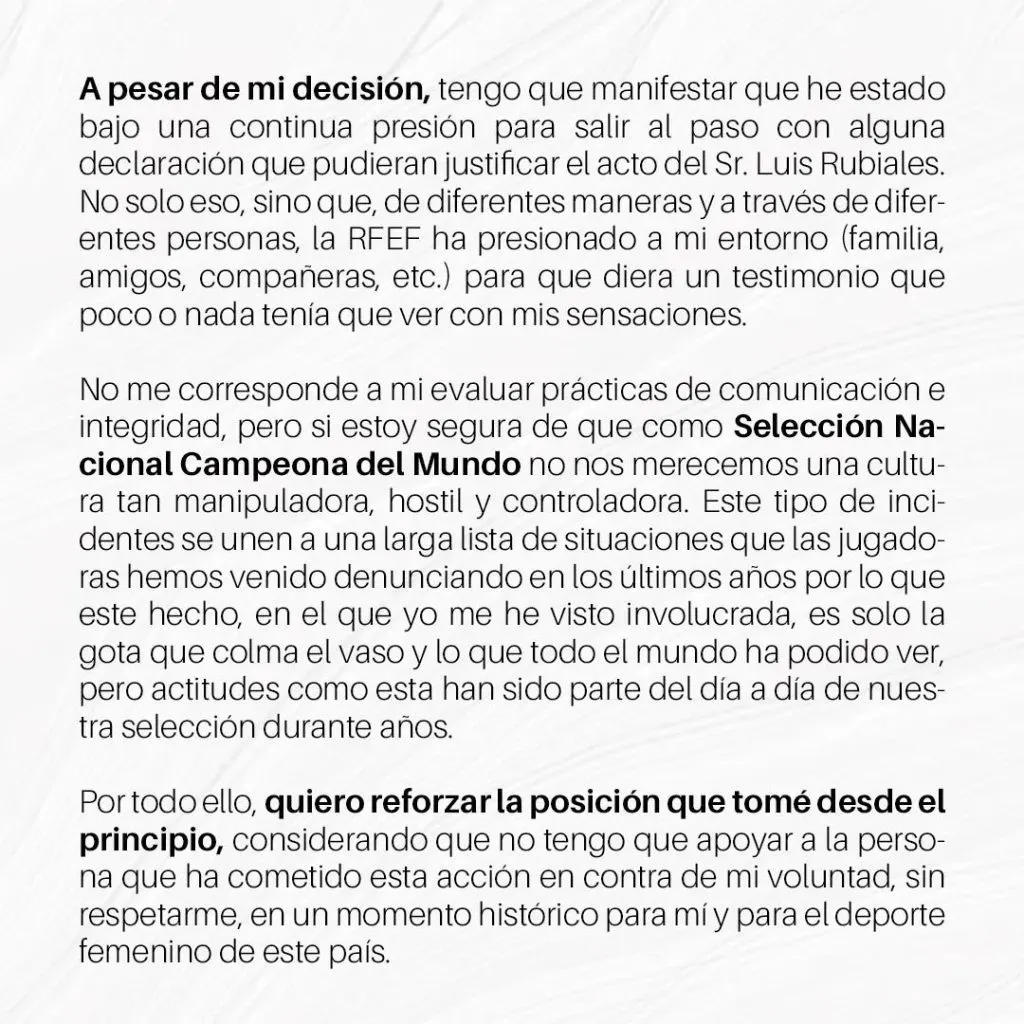 A pesar de mi decisión, tengo que manifestar que he estado bajo una continua presión para salir al paso con alguna declaración que pudieran justificar el acto del Sr. Luis Rubiales. No solo eso, sino que, de diferentes maneras y a través de diferentes personas, la RFEF ha presionado a mi entorno (familia, amigos, compañeras, etc.) para que diera un testimonio que poco o nada tenía que ver con mis sensaciones.

No me corresponde a mi evaluar prácticas de comunicación e integridad, pero si estoy segura de que como Selección Nacional Campeona del Mundo no nos merecemos una cultura tan manipuladora, hostil y controladora. Este tipo de incidentes se unen a una larga lista de situaciones que las jugadoras hemos venido denunciando en los últimos años por lo que este hecho, en el que yo me he visto involucrada, es solo la gota que colma el vaso y lo que todo el mundo ha podido ver, pero actitudes como esta han sido parte del día a día de nuestra selección durante años.

Por todo ello, quiero reforzar la posición que tomé desde el principio, considerando que no tengo que apoyar a la persona que ha cometido esta acción en contra de mi voluntad, sin respetarme, en un momento histórico para mí y para el deporte femenino de este país.